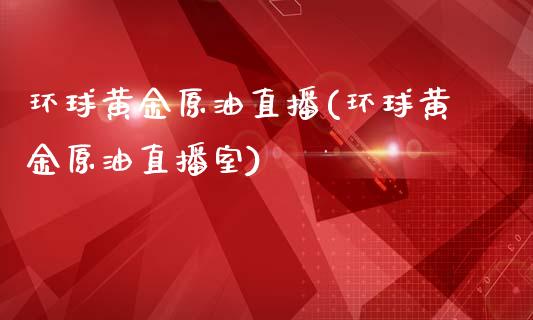 环球黄金原油直播(环球黄金原油直播室)